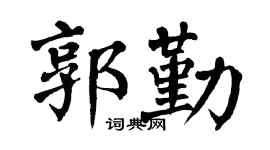 郭勤

词典网